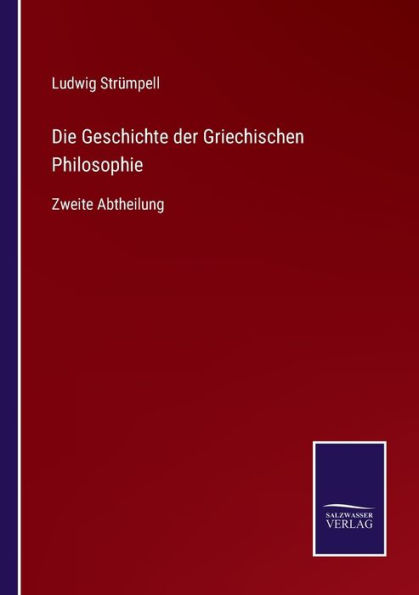 Ludwig Strümpell

Die Geschichte der Griechischen Philosophie

Zweite Abtheilung

SALZWASSER VERLAG